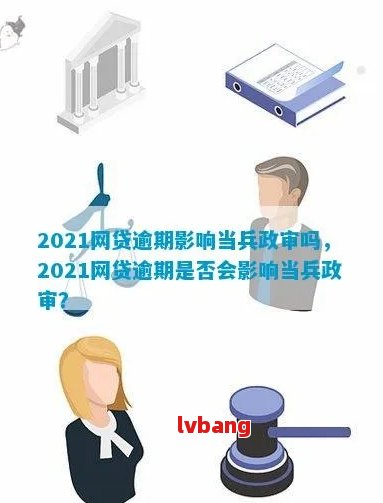 2021网贷逾期影响当兵政审吗，2021网贷逾期是否会影响当兵政审?

lvbang